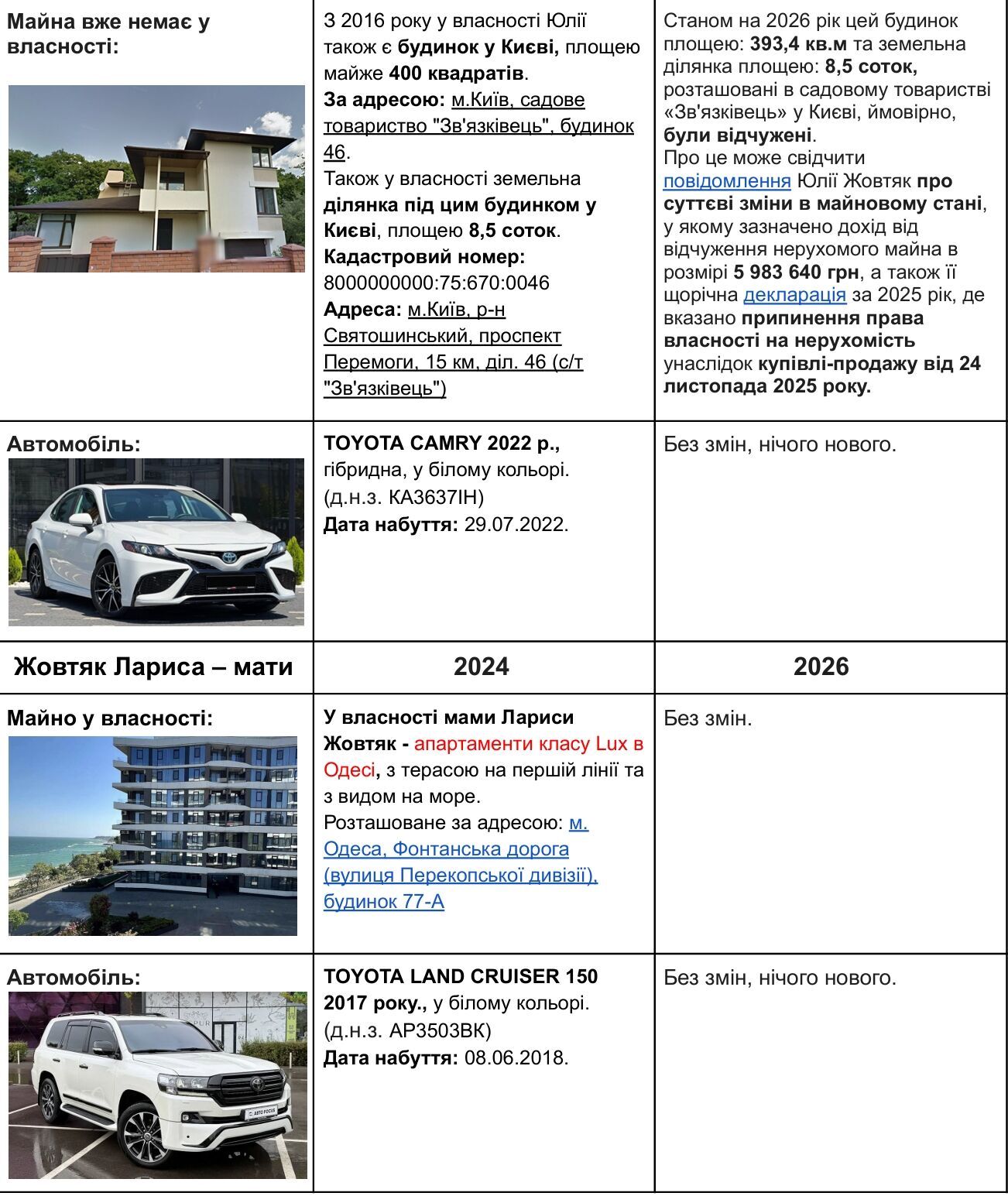 | Майна вже немає у власності: | З 2016 року у власності Юлії також є будинок у Києві, площею майже 400 квадратів. За адресою: м.Київ, садове товариство "Зв'язківець", будинок 46. Також у власності земельна ділянка під цим будинком у Києві, площею 8,5 соток. Кадастровий номер: 8000000000:75:670:0046 Адреса: м.Київ, р-н Святошинський, проспект Перемоги, 15 км, діл. 46 (с/т "Зв'язківець") | Станом на 2026 рік цей будинок площею: 393,4 кв.м та земельна ділянка площею: 8,5 соток, розташовані в садовому товаристві «Зв'язківець» у Києві, ймовірно, були відчужені. Про це може свідчити повідомлення Юлії Жовтяк про суттєві зміни в майновому стані, у якому зазначено дохід від відчуження нерухомого майна в розмірі 5 983 640 грн, а також її щорічна декларація за 2025 рік, де вказано припинення права власності на нерухомість унаслідок купівлі-продажу від 24 листопада 2025 року. |
|---|---|---|
| Автомобіль: | TOYOTA CAMRY 2022 р., гібридна, у білому кольорі. (д.н.з. КА3637ІН) Дата набуття: 29.07.2022. | Без змін, нічого нового. |
| Жовтяк Лариса – мати | 2024 | 2026 |
| Майно у власності: | У власності мами Лариси Жовтяк - апартаменти класу Lux в Одесі, з терасою на першій лінії та з видом на море. Розташоване за адресою: м. Одеса, Фонтанська дорога (вулиця Перекопської дивізії), будинок 77-А | Без змін. |
| Автомобіль: | TOYOTA LAND CRUISER 150 2017 року., у білому кольорі. (д.н.з. АР3503ВК) Дата набуття: 08.06.2018. | Без змін, нічого нового. |